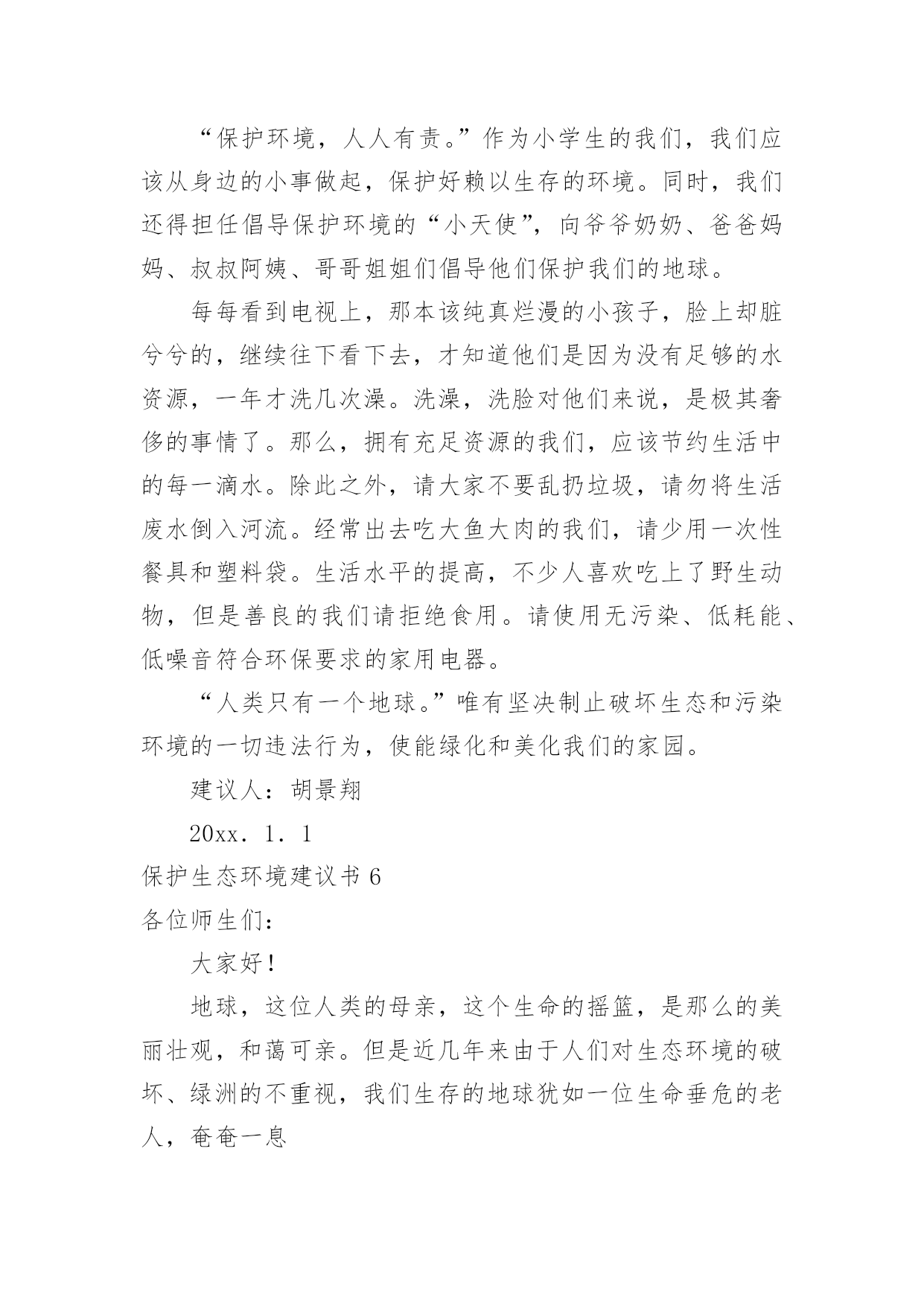 “保护环境，人人有责。”作为小学生的我们，我们应该从身边的小事做起，保护好赖以生存的环境。同时，我们还得担任倡导保护环境的“小天使”，向爷爷奶奶、爸爸妈妈、叔叔阿姨、哥哥姐姐们倡导他们保护我们的地球。

每每看到电视上，那本该纯真烂漫的小孩子，脸上却脏兮兮的，继续往下看下去，才知道他们是因为没有足够的水资源，一年才洗几次澡。洗澡，洗脸对他们来说，是极其奢侈的事情了。那么，拥有充足资源的我们，应该节约生活中的每一滴水。除此之外，请大家不要乱扔垃圾，请勿将生活废水倒入河流。经常出去吃大鱼大肉的我们，请少用一次性餐具和塑料袋。生活水平的提高，不少人喜欢吃上了野生动物，但是善良的我们请拒绝食用。请使用无污染、低耗能、低噪音符合环保要求的家用电器。

“人类只有一个地球。”唯有坚决制止破坏生态和污染环境的一切违法行为，使能绿化和美化我们的家园。

建议人：胡景翔

20xx．1．1

保护生态环境建议书 6

各位师生们：

大家好！

地球，这位人类的母亲，这个生命的摇篮，是那么的美丽壮观，和蔼可亲。但是近几年来由于人们对生态环境的破坏、绿洲的不重视，我们生存的地球犹如一位生命垂危的老人，奄奄一息